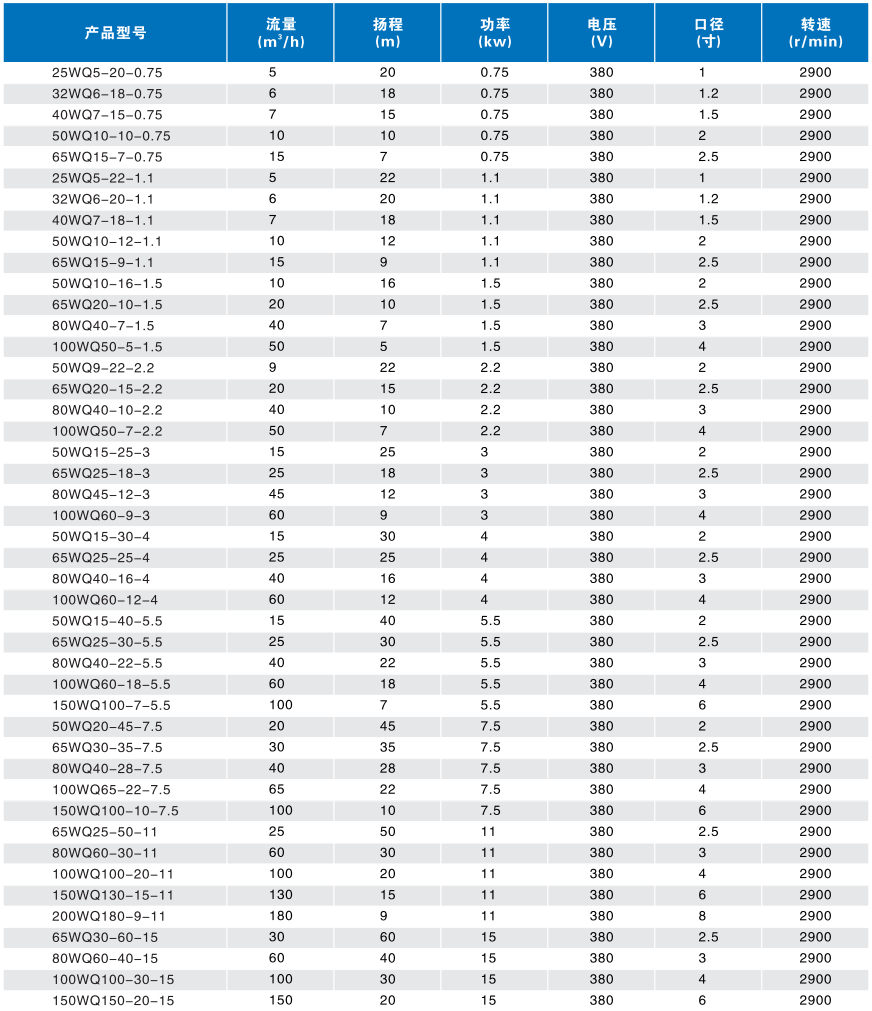 | 产品型号 | 流量 ($m^3/h$) | 扬程 (m) | 功率 (kw) | 电压 (V) | 口径 (寸) | 转速 (r/min) |
|---|---|---|---|---|---|---|
| 25WQ5-20-0.75 | 5 | 20 | 0.75 | 380 | 1 | 2900 |
| 32WQ6-18-0.75 | 6 | 18 | 0.75 | 380 | 1.2 | 2900 |
| 40WQ7-15-0.75 | 7 | 15 | 0.75 | 380 | 1.5 | 2900 |
| 50WQ10-10-0.75 | 10 | 10 | 0.75 | 380 | 2 | 2900 |
| 65WQ15-7-0.75 | 15 | 7 | 0.75 | 380 | 2.5 | 2900 |
| 25WQ5-22-1.1 | 5 | 22 | 1.1 | 380 | 1 | 2900 |
| 32WQ6-20-1.1 | 6 | 20 | 1.1 | 380 | 1.2 | 2900 |
| 40WQ7-18-1.1 | 7 | 18 | 1.1 | 380 | 1.5 | 2900 |
| 50WQ10-12-1.1 | 10 | 12 | 1.1 | 380 | 2 | 2900 |
| 65WQ15-9-1.1 | 15 | 9 | 1.1 | 380 | 2.5 | 2900 |
| 50WQ10-16-1.5 | 10 | 16 | 1.5 | 380 | 2 | 2900 |
| 65WQ20-10-1.5 | 20 | 10 | 1.5 | 380 | 2.5 | 2900 |
| 80WQ40-7-1.5 | 40 | 7 | 1.5 | 380 | 3 | 2900 |
| 100WQ50-5-1.5 | 50 | 5 | 1.5 | 380 | 4 | 2900 |
| 50WQ9-22-2.2 | 9 | 22 | 2.2 | 380 | 2 | 2900 |
| 65WQ20-15-2.2 | 20 | 15 | 2.2 | 380 | 2.5 | 2900 |
| 80WQ40-10-2.2 | 40 | 10 | 2.2 | 380 | 3 | 2900 |
| 100WQ50-7-2.2 | 50 | 7 | 2.2 | 380 | 4 | 2900 |
| 50WQ15-25-3 | 15 | 25 | 3 | 380 | 2 | 2900 |
| 65WQ25-18-3 | 25 | 18 | 3 | 380 | 2.5 | 2900 |
| 80WQ45-12-3 | 45 | 12 | 3 | 380 | 3 | 2900 |
| 100WQ60-9-3 | 60 | 9 | 3 | 380 | 4 | 2900 |
| 50WQ15-30-4 | 15 | 30 | 4 | 380 | 2 | 2900 |
| 65WQ25-25-4 | 25 | 25 | 4 | 380 | 2.5 | 2900 |
| 80WQ40-16-4 | 40 | 16 | 4 | 380 | 3 | 2900 |
| 100WQ60-12-4 | 60 | 12 | 4 | 380 | 4 | 2900 |
| 50WQ15-40-5.5 | 15 | 40 | 5.5 | 380 | 2 | 2900 |
| 65WQ25-30-5.5 | 25 | 30 | 5.5 | 380 | 2.5 | 2900 |
| 80WQ40-22-5.5 | 40 | 22 | 5.5 | 380 | 3 | 2900 |
| 100WQ60-18-5.5 | 60 | 18 | 5.5 | 380 | 4 | 2900 |
| 150WQ100-7-5.5 | 100 | 7 | 5.5 | 380 | 6 | 2900 |
| 50WQ20-45-7.5 | 20 | 45 | 7.5 | 380 | 2 | 2900 |
| 65WQ30-35-7.5 | 30 | 35 | 7.5 | 380 | 2.5 | 2900 |
| 80WQ40-28-7.5 | 40 | 28 | 7.5 | 380 | 3 | 2900 |
| 100WQ65-22-7.5 | 65 | 22 | 7.5 | 380 | 4 | 2900 |
| 150WQ100-10-7.5 | 100 | 10 | 7.5 | 380 | 6 | 2900 |
| 65WQ25-50-11 | 25 | 50 | 11 | 380 | 2.5 | 2900 |
| 80WQ60-30-11 | 60 | 30 | 11 | 380 | 3 | 2900 |
| 100WQ100-20-11 | 100 | 20 | 11 | 380 | 4 | 2900 |
| 150WQ130-15-11 | 130 | 15 | 11 | 380 | 6 | 2900 |
| 200WQ180-9-11 | 180 | 9 | 11 | 380 | 8 | 2900 |
| 65WQ30-60-15 | 30 | 60 | 15 | 380 | 2.5 | 2900 |
| 80WQ60-40-15 | 60 | 40 | 15 | 380 | 3 | 2900 |
| 100WQ100-30-15 | 100 | 30 | 15 | 380 | 4 | 2900 |
| 150WQ150-20-15 | 150 | 20 | 15 | 380 | 6 | 2900 |